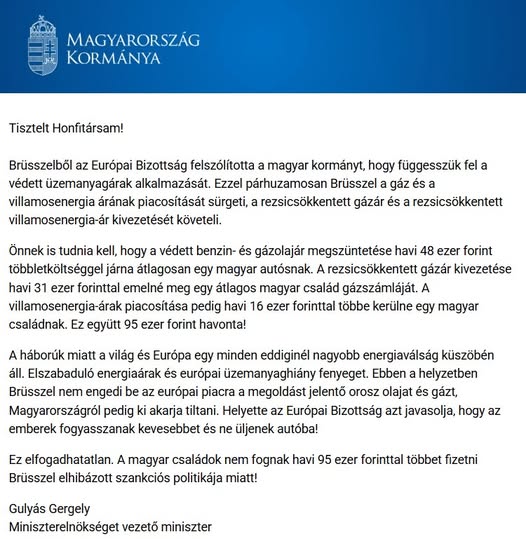 MAGYARORSZÁG KORMÁNYA

Tisztelt Honfitársam!

Brüsszelből az Európai Bizottság felszólította a magyar kormányt, hogy függesszük fel a védett üzemanyagárak alkalmazását. Ezzel párhuzamosan Brüsszel a gáz és a villamosenergia árának piacosítását sürgeti, a rezsicsökkentett gázár és a rezsicsökkentett villamosenergia-ár kivezetését követeli.

Önnek is tudnia kell, hogy a védett benzin- és gázolajár megszüntetése havi 48 ezer forint többletköltséggel járna átlagosan egy magyar autósnak. A rezsicsökkentett gázár kivezetése havi 31 ezer forinttal emelné meg egy átlagos magyar család gázszámláját. A villamosenergia-árak piacosítása pedig havi 16 ezer forinttal többe kerülne egy magyar családnak. Ez együtt 95 ezer forint havonta!

A háborúk miatt a világ és Európa egy minden eddiginél nagyobb energiaválság küszöbén áll. Elszabaduló energiaárak és európai üzemanyaghiány fenyeget. Ebben a helyzetben Brüsszel nem engedi be az európai piacra a megoldást jelentő orosz olajat és gázt, Magyarországról pedig ki akarja tiltani. Helyette az Európai Bizottság azt javasolja, hogy az emberek fogyasszanak kevesebbet és ne üljenek autóba!

Ez elfogadhatatlan. A magyar családok nem fognak havi 95 ezer forinttal többet fizetni Brüsszel elhibázott szankciós politikája miatt!

Gulyás Gergely
Miniszterelnökséget vezető miniszter